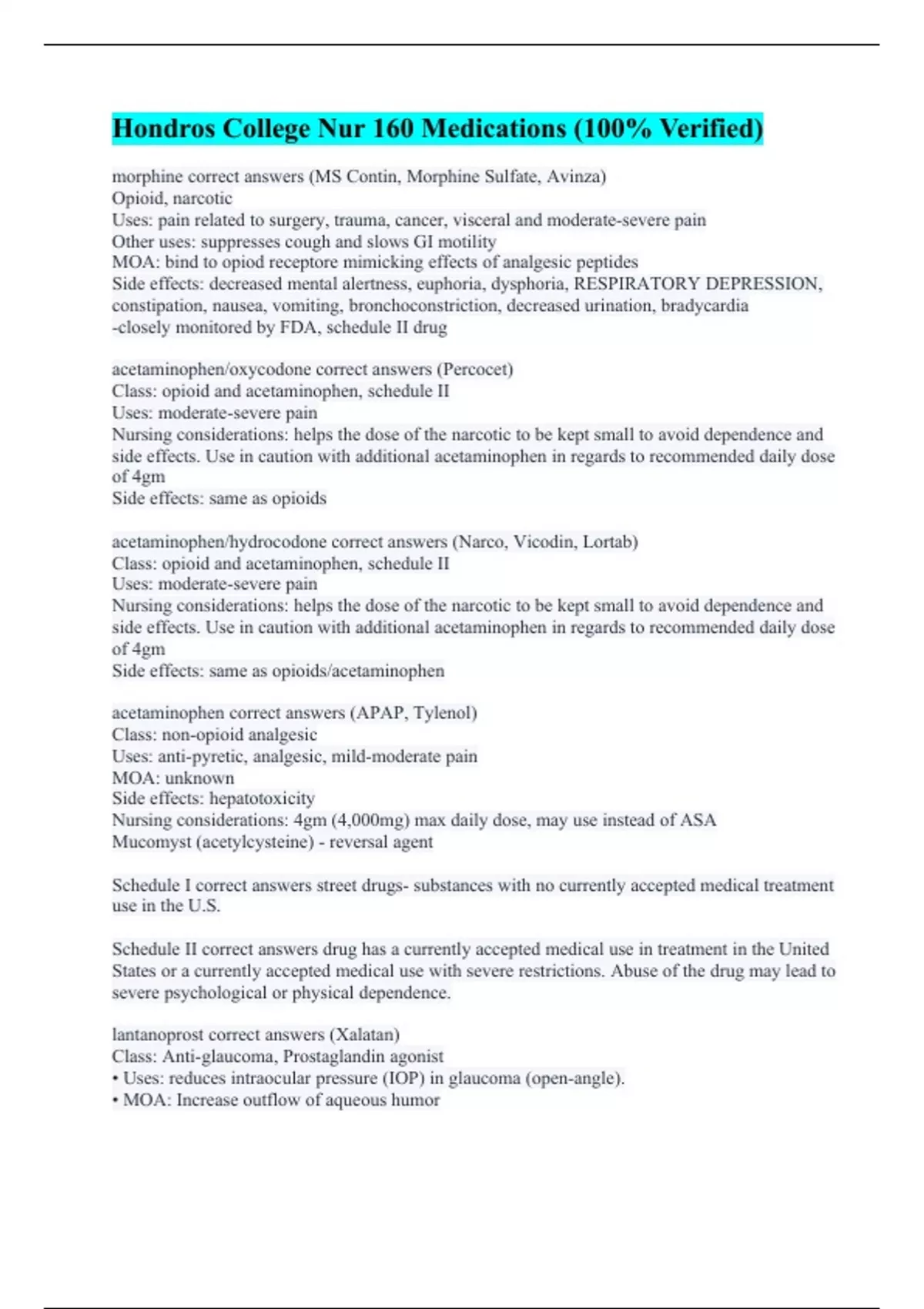 Hondros College Nur 160 Medications (100% Verified)

morphine correct answers (MS Contin, Morphine Sulfate, Avinza)
Opioid, narcotic
Uses: pain related to surgery, trauma, cancer, visceral and moderate-severe pain
Other uses: suppresses cough and slows GI motility
MOA: bind to opiod receptore mimicking effects of analgesic peptides
Side effects: decreased mental alertness, euphoria, dysphoria, RESPIRATORY DEPRESSION, constipation, nausea, vomiting, bronchoconstriction, decreased urination, bradycardia
-closely monitored by FDA, schedule II drug

acetaminophen/oxycodone correct answers (Percocet)
Class: opioid and acetaminophen, schedule II
Uses: moderate-severe pain
Nursing considerations: helps the dose of the narcotic to be kept small to avoid dependence and side effects. Use in caution with additional acetaminophen in regards to recommended daily dose of 4gm
Side effects: same as opioids

acetaminophen/hydrocodone correct answers (Narco, Vicodin, Lortab)
Class: opioid and acetaminophen, schedule II
Uses: moderate-severe pain
Nursing considerations: helps the dose of the narcotic to be kept small to avoid dependence and side effects. Use in caution with additional acetaminophen in regards to recommended daily dose of 4gm
Side effects: same as opioids/acetaminophen

acetaminophen correct answers (APAP, Tylenol)
Class: non-opioid analgesic
Uses: anti-pyretic, analgesic, mild-moderate pain
MOA: unknown
Side effects: hepatotoxicity
Nursing considerations: 4gm (4,000mg) max daily dose, may use instead of ASA
Mucomyst (acetylcysteine) - reversal agent

Schedule I correct answers street drugs- substances with no currently accepted medical treatment use in the U.S.

Schedule II correct answers drug has a currently accepted medical use in treatment in the United States or a currently accepted medical use with severe restrictions. Abuse of the drug may lead to severe psychological or physical dependence.

lantanoprost correct answers (Xalatan)
Class: Anti-glaucoma, Prostaglandin agonist
• Uses: reduces intraocular pressure (IOP) in glaucoma (open-angle).
• MOA: Increase outflow of aqueous humor